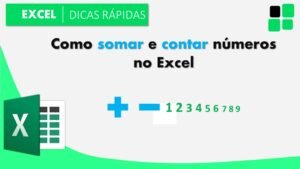 EXCEL | DICAS RÁPIDAS

Como somar e contar números no Excel

+ − 1 2 3 4 5 6 7 8 9

X